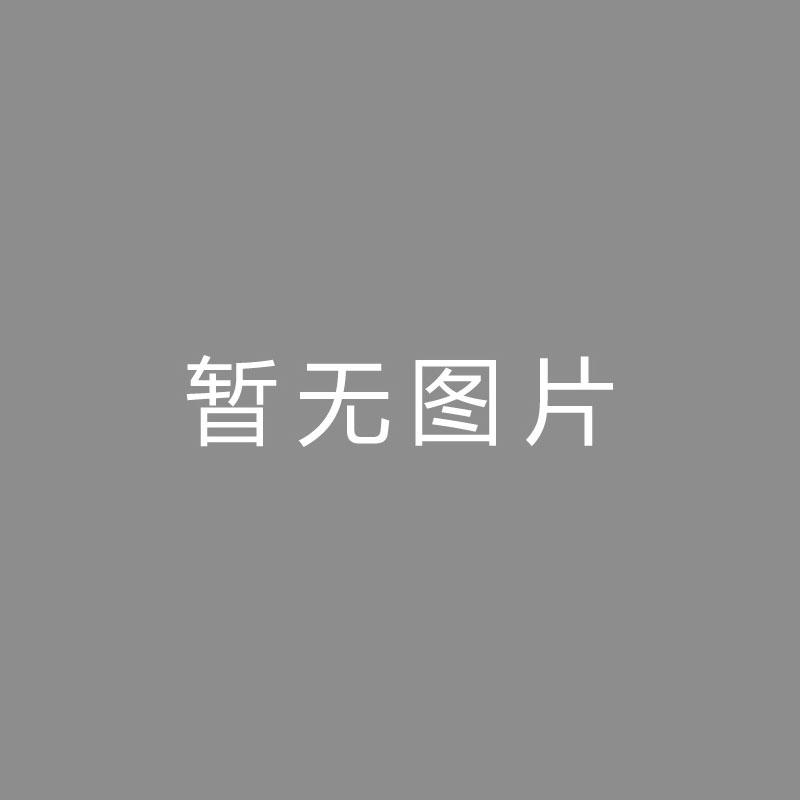 暂无图片